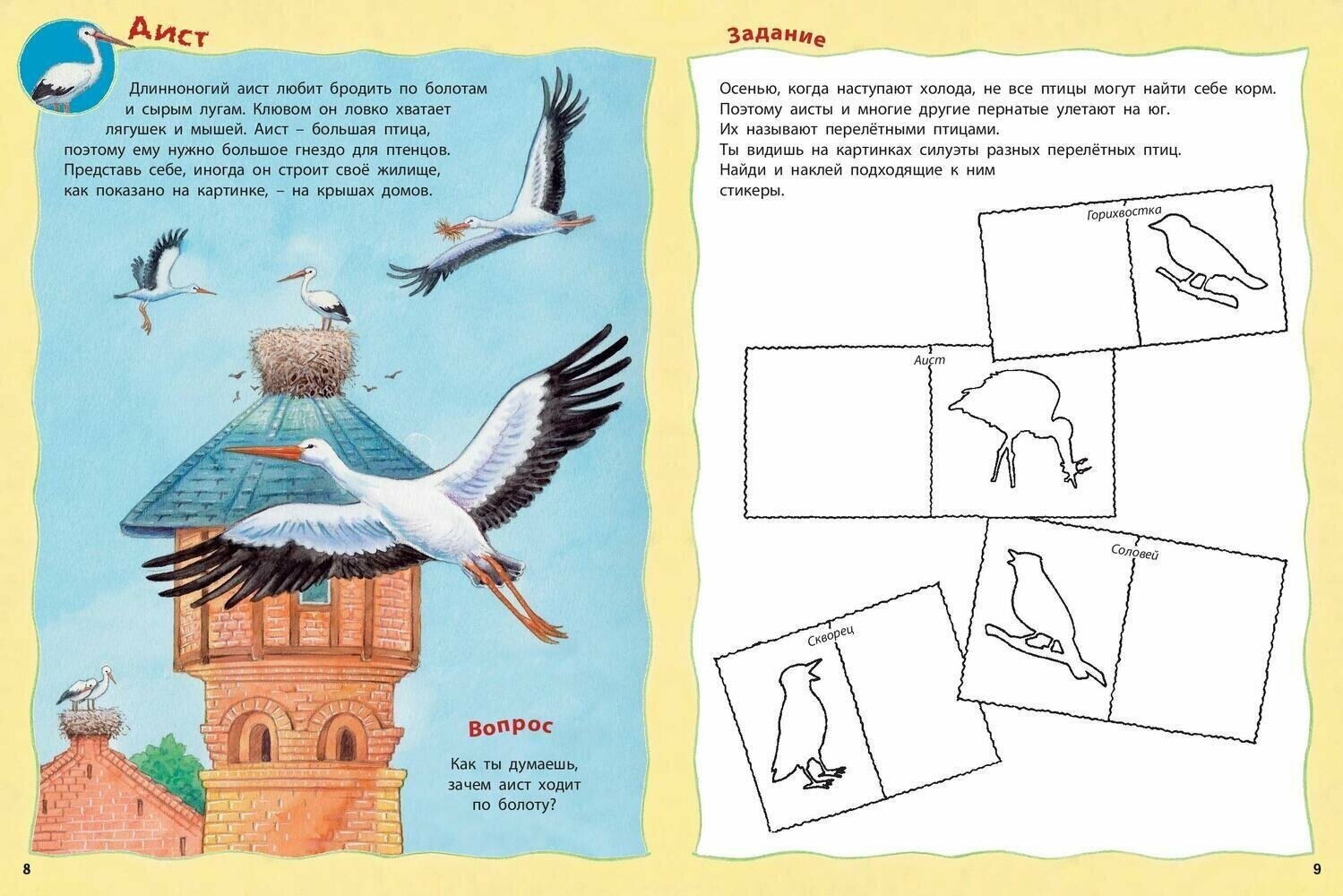 Аист

Длинноногий аист любит бродить по болотам и сырым лугам. Клювом он ловко хватает лягушек и мышей. Аист – большая птица, поэтому ему нужно большое гнездо для птенцов. Представь себе, иногда он строит своё жилище, как показано на картинке, – на крышах домов.

Вопрос

Как ты думаешь, зачем аист ходит по болоту?

8

Задание

Осенью, когда наступают холода, не все птицы могут найти себе корм. Поэтому аисты и многие другие пернатые улетают на юг. Их называют перелётными птицами.
Ты видишь на картинках силуэты разных перелётных птиц. Найди и наклей подходящие к ним стикеры.

Горихвостка

Аист

Соловей

Скворец

9